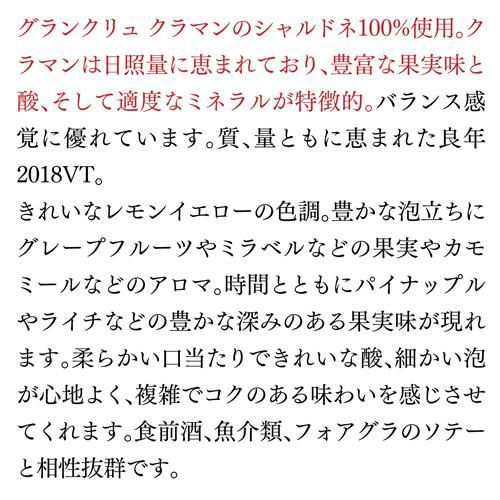 グランクリュ クラマンのシャルドネ100%使用。クラマンは日照量に恵まれており、豊富な果実味と酸、そして適度なミネラルが特徴的。バランス感覚に優れています。質、量ともに恵まれた良年2018VT。

きれいなレモンイエローの色調。豊かな泡立ちにグレープフルーツやミラベルなどの果実やカモミールなどのアロマ。時間とともにパイナップルやライチなどの豊かな深みのある果実味が現れます。柔らかい口当たりできれいな酸、細かい泡が心地よく、複雑でコクのある味わいを感じさせてくれます。食前酒、魚介類、フォアグラのソテーと相性抜群です。